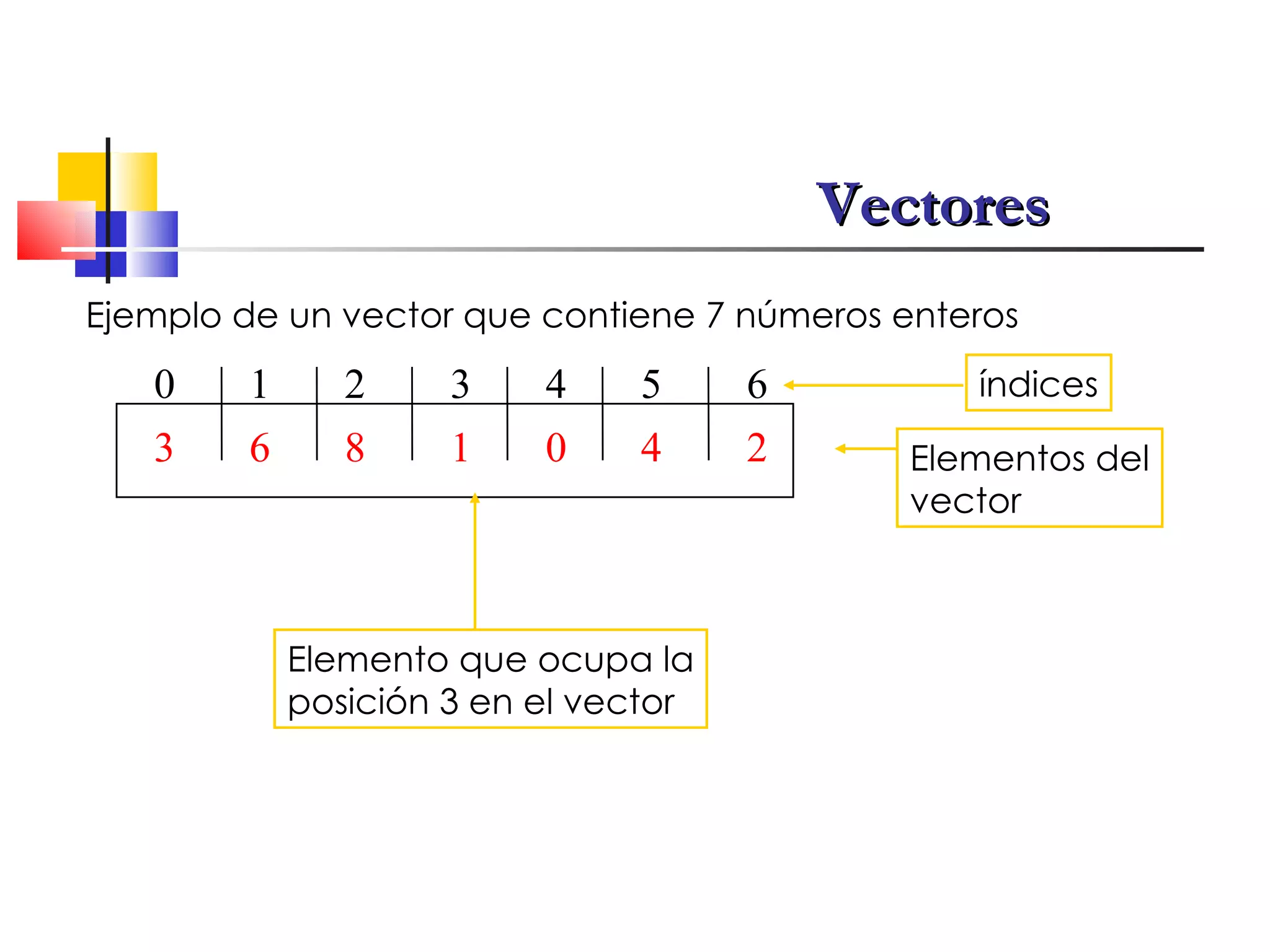 Vectores

Ejemplo de un vector que contiene 7 números enteros

| 0 | 1 | 2 | 3 | 4 | 5 | 6 |
|---|---|---|---|---|---|---|
| 3 | 6 | 8 | 1 | 0 | 4 | 2 |

índices

Elementos del vector

Elemento que ocupa la posición 3 en el vector